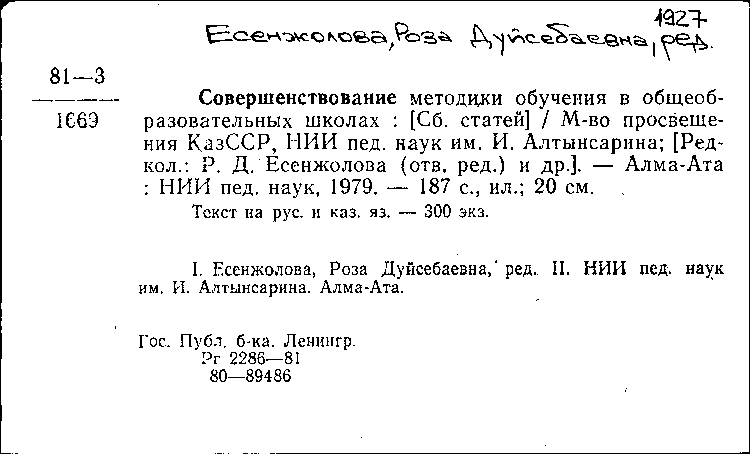 1927
Есенжолова, Роза Дуйсебаевна, ред.

81—3
1669

Совершенствование методики обучения в общеобразовательных школах : [Сб. статей] / М-во просвещения КазССР, НИИ пед. наук им. И. Алтынсарина; [Редкол.: Р. Д. Есенжолова (отв. ред.) и др.]. — Алма-Ата : НИИ пед. наук, 1979. — 187 с., ил.; 20 см.

Текст на рус. и каз. яз. — 300 экз.

I. Есенжолова, Роза Дуйсебаевна, ред. II. НИИ пед. наук им. И. Алтынсарина. Алма-Ата.

Гос. Публ. б-ка. Ленингр.
Рг 2286—81
80—89486